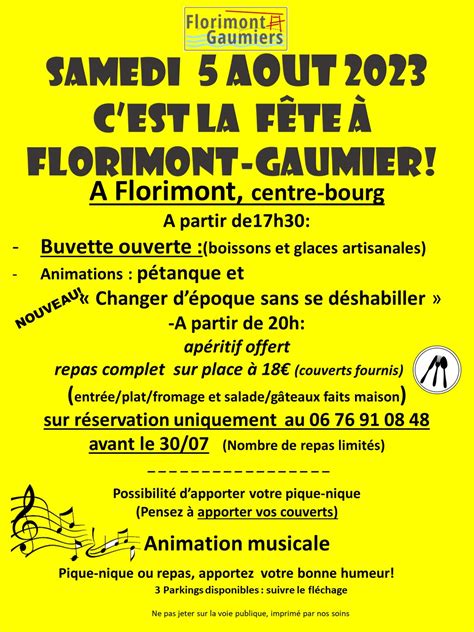 Florimont Gaumiers

SAMEDI 5 AOUT 2023
C'EST LA FÊTE À
FLORIMONT-GAUMIER!

A Florimont, centre-bourg

A partir de17h30:

- Buvette ouverte :(boissons et glaces artisanales)

- Animations : pétanque et

NOUVEAU! « Changer d'époque sans se déshabiller »

-A partir de 20h:

apéritif offert

repas complet sur place à 18€ (couverts fournis)

(entrée/plat/fromage et salade/gâteaux faits maison)

sur réservation uniquement au 06 76 91 08 48

avant le 30/07 (Nombre de repas limités)

_ _ _ _ _ _ _ _ _ _ _ _ _ _ _ _

Possibilité d'apporter votre pique-nique

(Pensez à apporter vos couverts)

Animation musicale

Pique-nique ou repas, apportez votre bonne humeur!

3 Parkings disponibles : suivre le fléchage

Ne pas jeter sur la voie publique, imprimé par nos soins